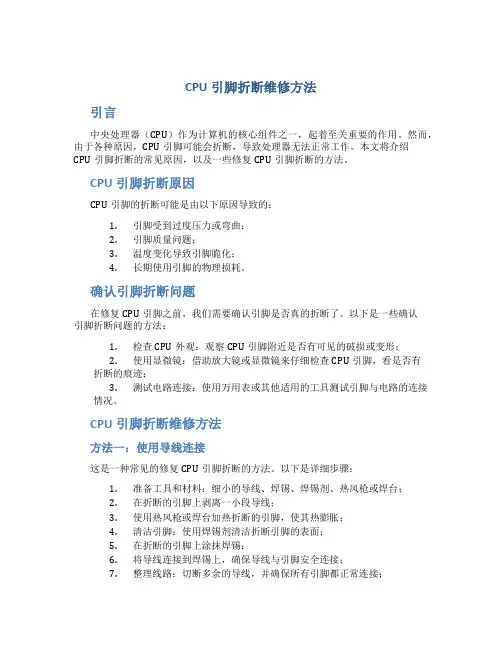 CPU 引脚折断维修方法

引言

中央处理器（CPU）作为计算机的核心组件之一，起着至关重要的作用。然而，由于各种原因，CPU 引脚可能会折断，导致处理器无法正常工作。本文将介绍 CPU 引脚折断的常见原因，以及一些修复 CPU 引脚折断的方法。

CPU 引脚折断原因

CPU 引脚的折断可能是由以下原因导致的：

1. 引脚受到过度压力或弯曲；
2. 引脚质量问题；
3. 温度变化导致引脚脆化；
4. 长期使用引脚的物理损耗。

确认引脚折断问题

在修复 CPU 引脚之前，我们需要确认引脚是否真的折断了。以下是一些确认引脚折断问题的方法：

1. 检查 CPU 外观：观察 CPU 引脚附近是否有可见的破损或变形；
2. 使用显微镜：借助放大镜或显微镜来仔细检查 CPU 引脚，看是否有折断的痕迹；
3. 测试电路连接：使用万用表或其他适用的工具测试引脚与电路的连接情况。

CPU 引脚折断维修方法

方法一：使用导线连接

这是一种常见的修复 CPU 引脚折断的方法。以下是详细步骤：

1. 准备工具和材料：细小的导线、焊锡、焊锡剂、热风枪或焊台；
2. 在折断的引脚上剥离一小段导线；
3. 使用热风枪或焊台加热折断的引脚，使其热膨胀；
4. 清洁引脚：使用焊锡剂清洁折断引脚的表面；
5. 在折断的引脚上涂抹焊锡；
6. 将导线连接到焊锡上，确保导线与引脚安全连接；
7. 整理线路：切断多余的导线，并确保所有引脚都正常连接；